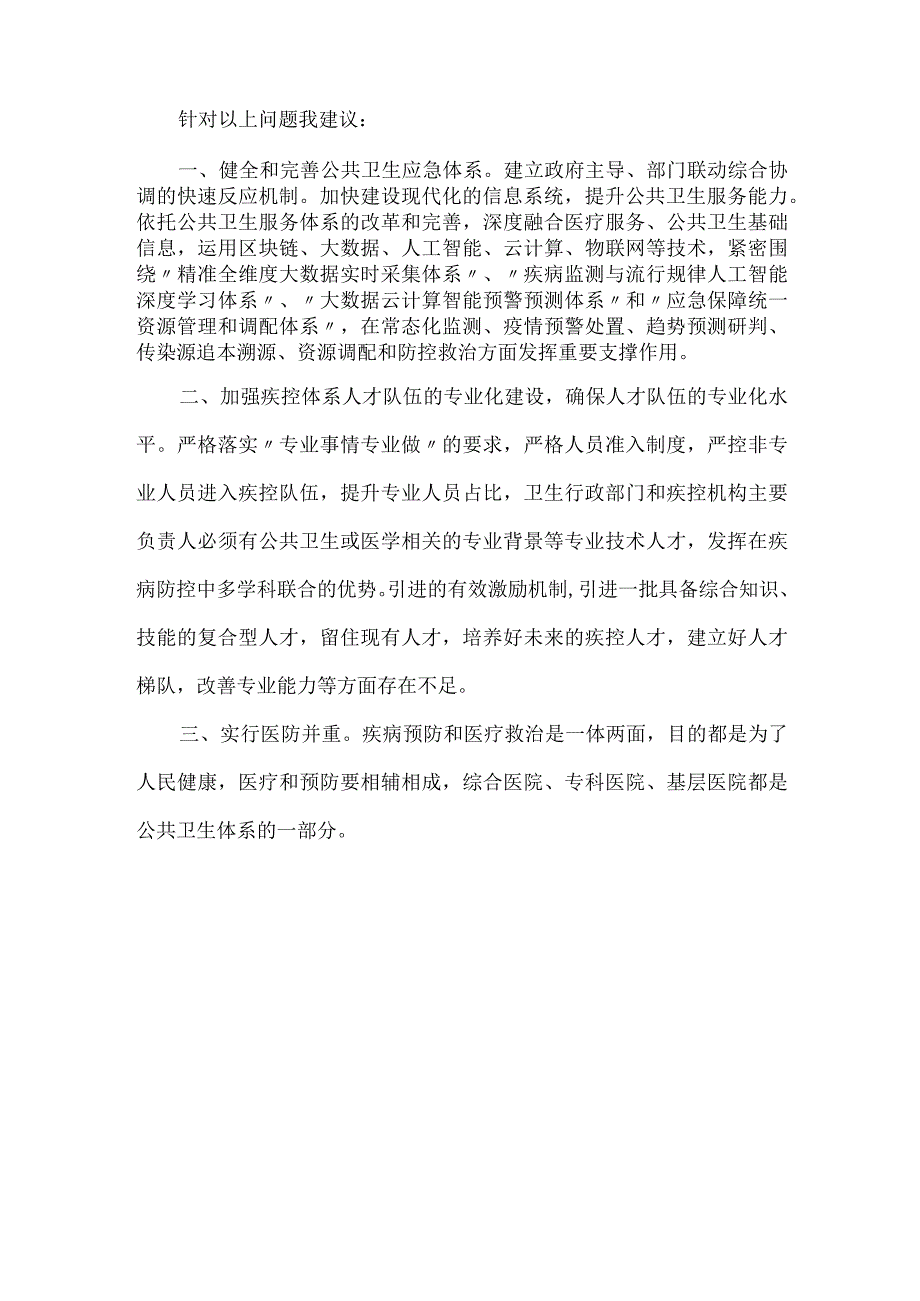 针对以上问题我建议：

一、健全和完善公共卫生应急体系。建立政府主导、部门联动综合协调的快速反应机制。加快建设现代化的信息系统，提升公共卫生服务能力。依托公共卫生服务体系的改革和完善，深度融合医疗服务、公共卫生基础信息，运用区块链、大数据、人工智能、云计算、物联网等技术，紧密围绕〃精准全维度大数据实时采集体系〃、〃疾病监测与流行规律人工智能深度学习体系〃、〃大数据云计算智能预警预测体系〃和〃应急保障统一资源管理和调配体系〃，在常态化监测、疫情预警处置、趋势预测研判、传染源追本溯源、资源调配和防控救治方面发挥重要支撑作用。

二、加强疾控体系人才队伍的专业化建设，确保人才队伍的专业化水平。严格落实〃专业事情专业做〃的要求，严格人员准入制度，严控非专业人员进入疾控队伍，提升专业人员占比，卫生行政部门和疾控机构主要负责人必须有公共卫生或医学相关的专业背景等专业技术人才，发挥在疾病防控中多学科联合的优势。引进的有效激励机制，引进一批具备综合知识、技能的复合型人才，留住现有人才，培养好未来的疾控人才，建立好人才梯队，改善专业能力等方面存在不足。

三、实行医防并重。疾病预防和医疗救治是一体两面，目的都是为了人民健康，医疗和预防要相辅相成，综合医院、专科医院、基层医院都是公共卫生体系的一部分。